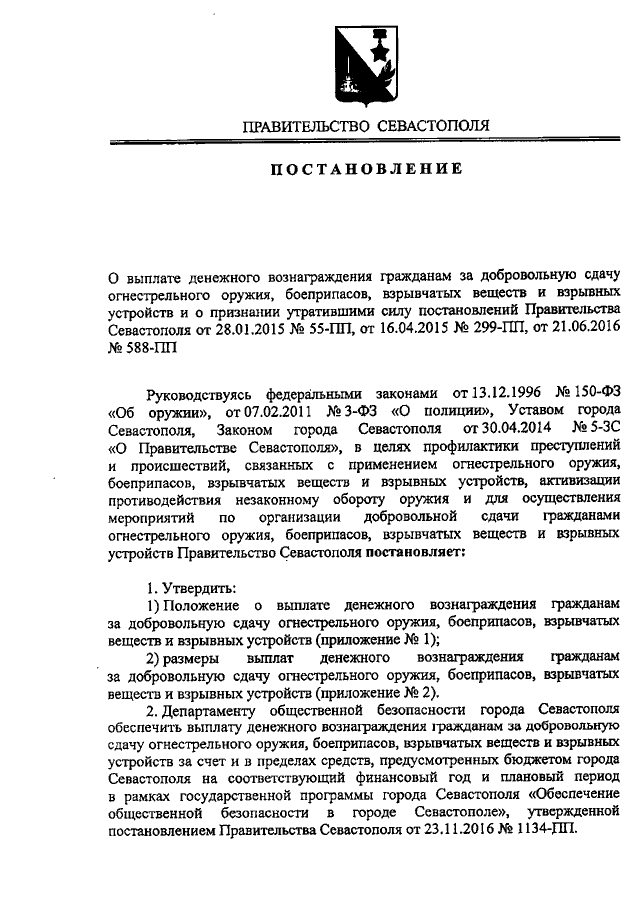 ПРАВИТЕЛЬСТВО СЕВАСТОПОЛЯ

ПОСТАНОВЛЕНИЕ

О выплате денежного вознаграждения гражданам за добровольную сдачу огнестрельного оружия, боеприпасов, взрывчатых веществ и взрывных устройств и о признании утратившими силу постановлений Правительства Севастополя от 28.01.2015 № 55-ПП, от 16.04.2015 № 299-ПП, от 21.06.2016 № 588-ПП

Руководствуясь федеральными законами от 13.12.1996 № 150-ФЗ «Об оружии», от 07.02.2011 № 3-ФЗ «О полиции», Уставом города Севастополя, Законом города Севастополя от 30.04.2014 № 5-ЗС «О Правительстве Севастополя», в целях профилактики преступлений и происшествий, связанных с применением огнестрельного оружия, боеприпасов, взрывчатых веществ и взрывных устройств, активизации противодействия незаконному обороту оружия и для осуществления мероприятий по организации добровольной сдачи гражданами огнестрельного оружия, боеприпасов, взрывчатых веществ и взрывных устройств Правительство Севастополя постановляет:

1. Утвердить:
1) Положение о выплате денежного вознаграждения гражданам за добровольную сдачу огнестрельного оружия, боеприпасов, взрывчатых веществ и взрывных устройств (приложение № 1);
2) размеры выплат денежного вознаграждения гражданам за добровольную сдачу огнестрельного оружия, боеприпасов, взрывчатых веществ и взрывных устройств (приложение № 2).
2. Департаменту общественной безопасности города Севастополя обеспечить выплату денежного вознаграждения гражданам за добровольную сдачу огнестрельного оружия, боеприпасов, взрывчатых веществ и взрывных устройств за счет и в пределах средств, предусмотренных бюджетом города Севастополя на соответствующий финансовый год и плановый период в рамках государственной программы города Севастополя «Обеспечение общественной безопасности в городе Севастополе», утвержденной постановлением Правительства Севастополя от 23.11.2016 № 1134-ПП.